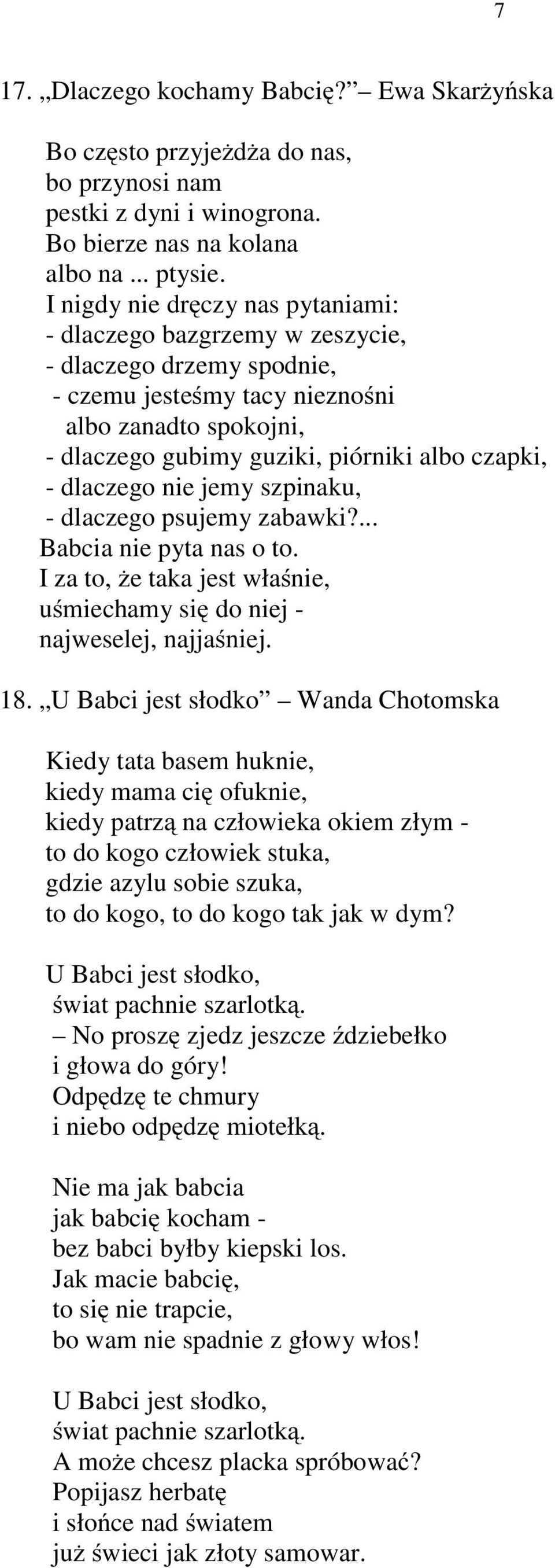 7

17. „Dlaczego kochamy Babcię?” – Ewa Skarżyńska

Bo często przyjeżdża do nas,
bo przynosi nam
pestki z dyni i winogrona.
Bo bierze nas na kolana
albo na ... ptysie.
I nigdy nie dręczy nas pytaniami:
- dlaczego bazgrzemy w zeszycie,
- dlaczego drzemy spodnie,
- czemu jesteśmy tacy nieznośni
albo zanadto spokojni,
- dlaczego gubimy guziki, piórniki albo czapki,
- dlaczego nie jemy szpinaku,
- dlaczego psujemy zabawki?...
Babcia nie pyta nas o to.
I za to, że taka jest właśnie,
uśmiechamy się do niej -
najweselej, najjaśniej.

18. „U Babci jest słodko” – Wanda Chotomska

Kiedy tata basem huknie,
kiedy mama cię ofuknie,
kiedy patrzą na człowieka okiem złym -
to do kogo człowiek stuka,
gdzie azylu sobie szuka,
to do kogo, to do kogo tak jak w dym?

U Babci jest słodko,
świat pachnie szarlotką.
– No proszę zjedz jeszcze ździebełko
i głowa do góry!
Odpędzę te chmury
i niebo odpędzę miotełką.

Nie ma jak babcia
jak babcię kocham -
bez babci byłby kiepski los.
Jak macie babcię,
to się nie trapcie,
bo wam nie spadnie z głowy włos!

U Babci jest słodko,
świat pachnie szarlotką.
A może chcesz placka spróbować?
Popijasz herbatę
i słońce nad światem
już świeci jak złoty samowar.